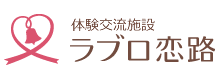 体験交流施設
ラブロ恋路